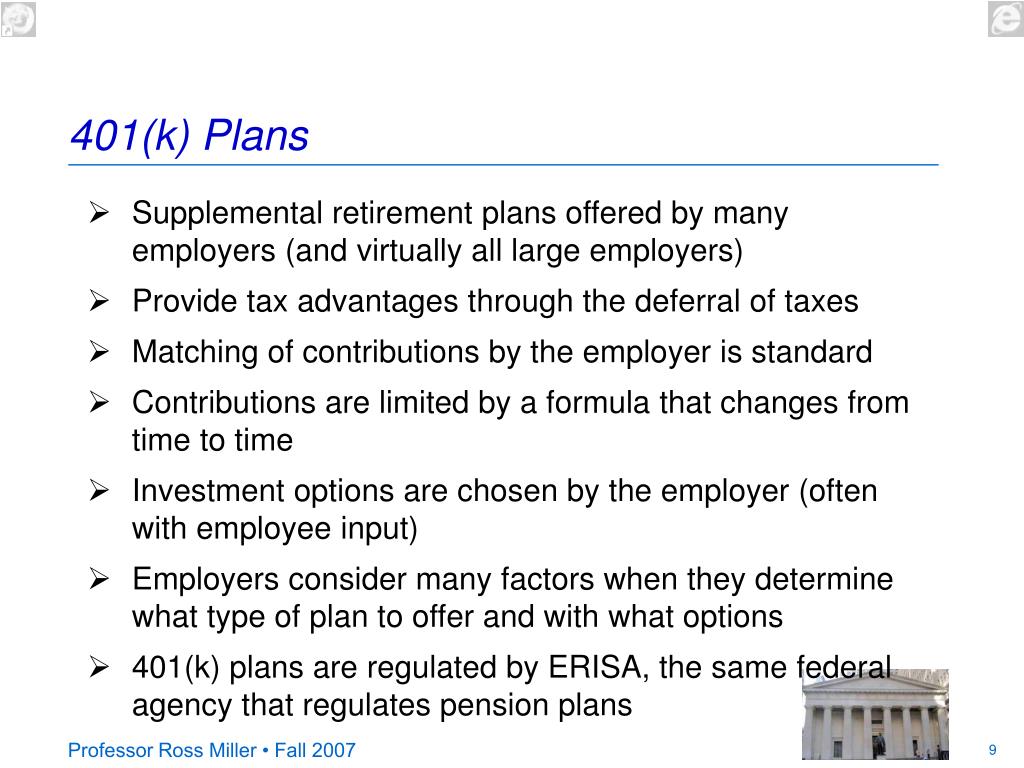 401(k) Plans

➢ Supplemental retirement plans offered by many employers (and virtually all large employers)

➢ Provide tax advantages through the deferral of taxes

➢ Matching of contributions by the employer is standard

➢ Contributions are limited by a formula that changes from time to time

➢ Investment options are chosen by the employer (often with employee input)

➢ Employers consider many factors when they determine what type of plan to offer and with what options

➢ 401(k) plans are regulated by ERISA, the same federal agency that regulates pension plans

Professor Ross Miller • Fall 2007

9